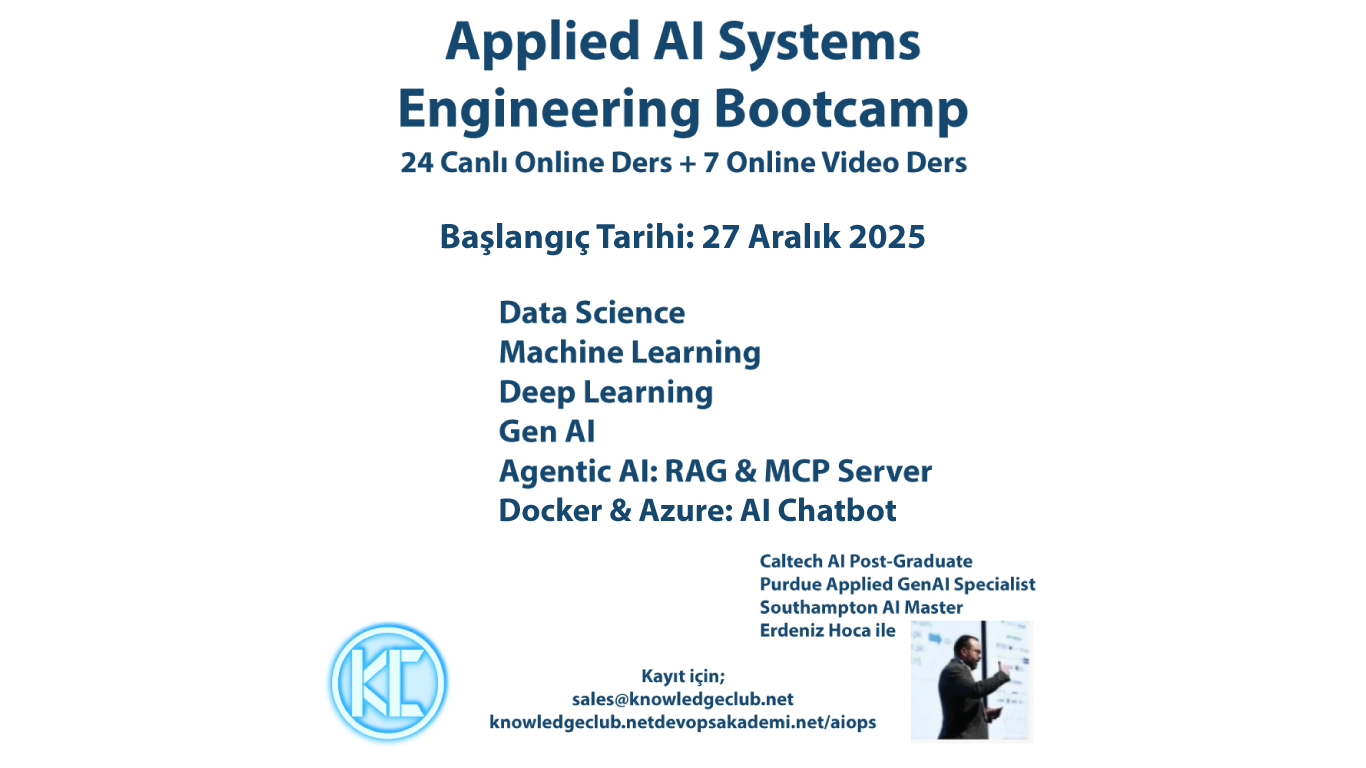 Applied AI Systems Engineering Bootcamp
24 Canlı Online Ders + 7 Online Video Ders

Başlangıç Tarihi: 27 Aralık 2025

Data Science
Machine Learning
Deep Learning
Gen AI
Agentic AI: RAG & MCP Server
Docker & Azure: AI Chatbot

Caltech AI Post-Graduate
Purdue Applied GenAI Specialist
Southampton AI Master
Erdeniz Hoca ile

KC

Kayıt için;
sales@knowledgeclub.net
knowledgeclub.netdevopsakademi.net/aiops